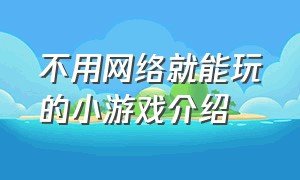 不用网络就能玩的小游戏介绍